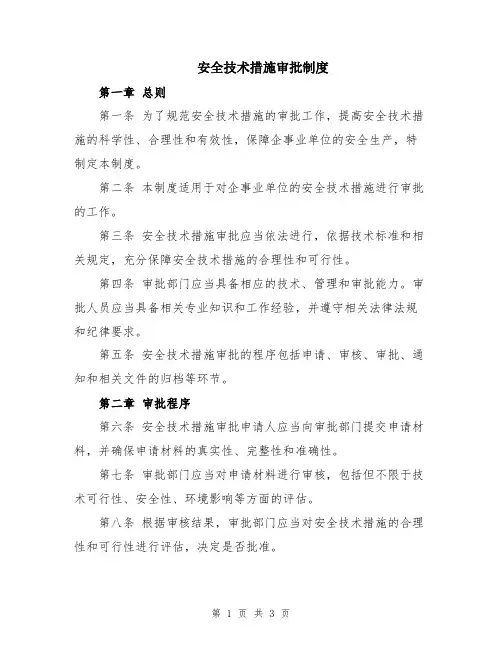 安全技术措施审批制度

第一章 总则

第一条 为了规范安全技术措施的审批工作，提高安全技术措施的科学性、合理性和有效性，保障企事业单位的安全生产，特制定本制度。

第二条 本制度适用于对企事业单位的安全技术措施进行审批的工作。

第三条 安全技术措施审批应当依法进行，依据技术标准和相关规定，充分保障安全技术措施的合理性和可行性。

第四条 审批部门应当具备相应的技术、管理和审批能力。审批人员应当具备相关专业知识和工作经验，并遵守相关法律法规和纪律要求。

第五条 安全技术措施审批的程序包括申请、审核、审批、通知和相关文件的归档等环节。

第二章 审批程序

第六条 安全技术措施审批申请人应当向审批部门提交申请材料，并确保申请材料的真实性、完整性和准确性。

第七条 审批部门应当对申请材料进行审核，包括但不限于技术可行性、安全性、环境影响等方面的评估。

第八条 根据审核结果，审批部门应当对安全技术措施的合理性和可行性进行评估，决定是否批准。

第 1 页 共 3 页